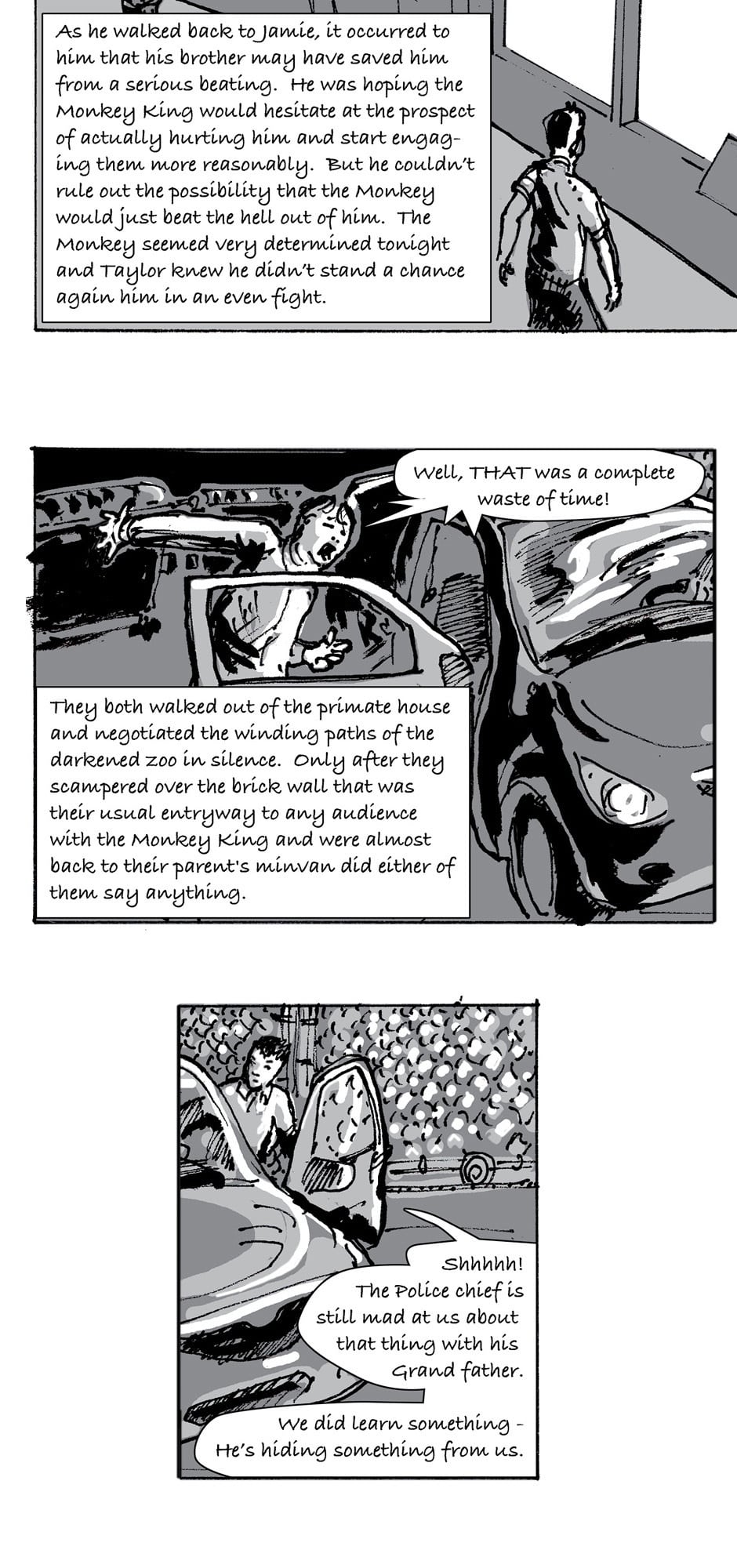 As he walked back to Jamie, it occurred to him that his brother may have saved him from a serious beating. He was hoping the Monkey King would hesitate at the prospect of actually hurting him and start engaging them more reasonably. But he couldn't rule out the possibility that the Monkey would just beat the hell out of him. The Monkey seemed very determined tonight and Taylor knew he didn't stand a chance again him in an even fight.

Well, THAT was a complete waste of time!

They both walked out of the primate house and negotiated the winding paths of the darkened zoo in silence. Only after they scampered over the brick wall that was their usual entryway to any audience with the Monkey King and were almost back to their parent's minvan did either of them say anything.

Shhhhh! The Police chief is still mad at us about that thing with his Grand father.

We did learn something - He's hiding something from us.